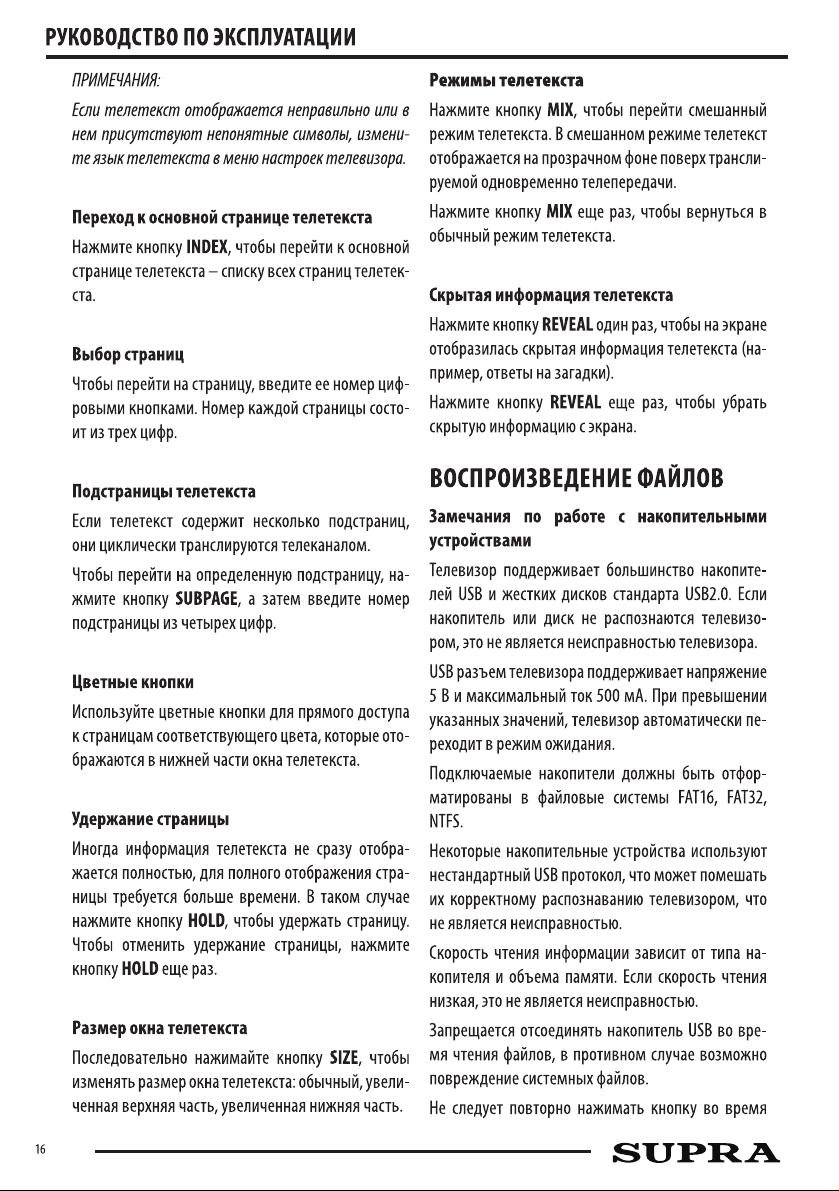 РУКОВОДСТВО ПО ЭКСПЛУАТАЦИИ

ПРИМЕЧАНИЯ:

Если телетекст отображается неправильно или в нем присутствуют непонятные символы, измените язык телетекста в меню настроек телевизора.

Переход к основной странице телетекста

Нажмите кнопку INDEX, чтобы перейти к основной странице телетекста – списку всех страниц телетекста.

Выбор страниц

Чтобы перейти на страницу, введите ее номер цифровыми кнопками. Номер каждой страницы состоит из трех цифр.

Подстраницы телетекста

Если телетекст содержит несколько подстраниц, они циклически транслируются телеканалом.

Чтобы перейти на определенную подстраницу, нажмите кнопку SUBPAGE, а затем введите номер подстраницы из четырех цифр.

Цветные кнопки

Используйте цветные кнопки для прямого доступа к страницам соответствующего цвета, которые отображаются в нижней части окна телетекста.

Удержание страницы

Иногда информация телетекста не сразу отображается полностью, для полного отображения страницы требуется больше времени. В таком случае нажмите кнопку HOLD, чтобы удержать страницу. Чтобы отменить удержание страницы, нажмите кнопку HOLD еще раз.

Размер окна телетекста

Последовательно нажимайте кнопку SIZE, чтобы изменять размер окна телетекста: обычный, увеличенная верхняя часть, увеличенная нижняя часть.

Режимы телетекста

Нажмите кнопку MIX, чтобы перейти смешанный режим телетекста. В смешанном режиме телетекст отображается на прозрачном фоне поверх транслируемой одновременно телепередачи.

Нажмите кнопку MIX еще раз, чтобы вернуться в обычный режим телетекста.

Скрытая информация телетекста

Нажмите кнопку REVEAL один раз, чтобы на экране отобразилась скрытая информация телетекста (например, ответы на загадки).

Нажмите кнопку REVEAL еще раз, чтобы убрать скрытую информацию с экрана.

ВОСПРОИЗВЕДЕНИЕ ФАЙЛОВ

Замечания по работе с накопительными устройствами

Телевизор поддерживает большинство накопителей USB и жестких дисков стандарта USB2.0. Если накопитель или диск не распознаются телевизором, это не является неисправностью телевизора.

USB разъем телевизора поддерживает напряжение 5 В и максимальный ток 500 мА. При превышении указанных значений, телевизор автоматически переходит в режим ожидания.

Подключаемые накопители должны быть отформатированы в файловые системы FAT16, FAT32, NTFS.

Некоторые накопительные устройства используют нестандартный USB протокол, что может помешать их корректному распознаванию телевизором, что не является неисправностью.

Скорость чтения информации зависит от типа накопителя и объема памяти. Если скорость чтения низкая, это не является неисправностью.

Запрещается отсоединять накопитель USB во время чтения файлов, в противном случае возможно повреждение системных файлов.

Не следует повторно нажимать кнопку во время

16

SUPRA